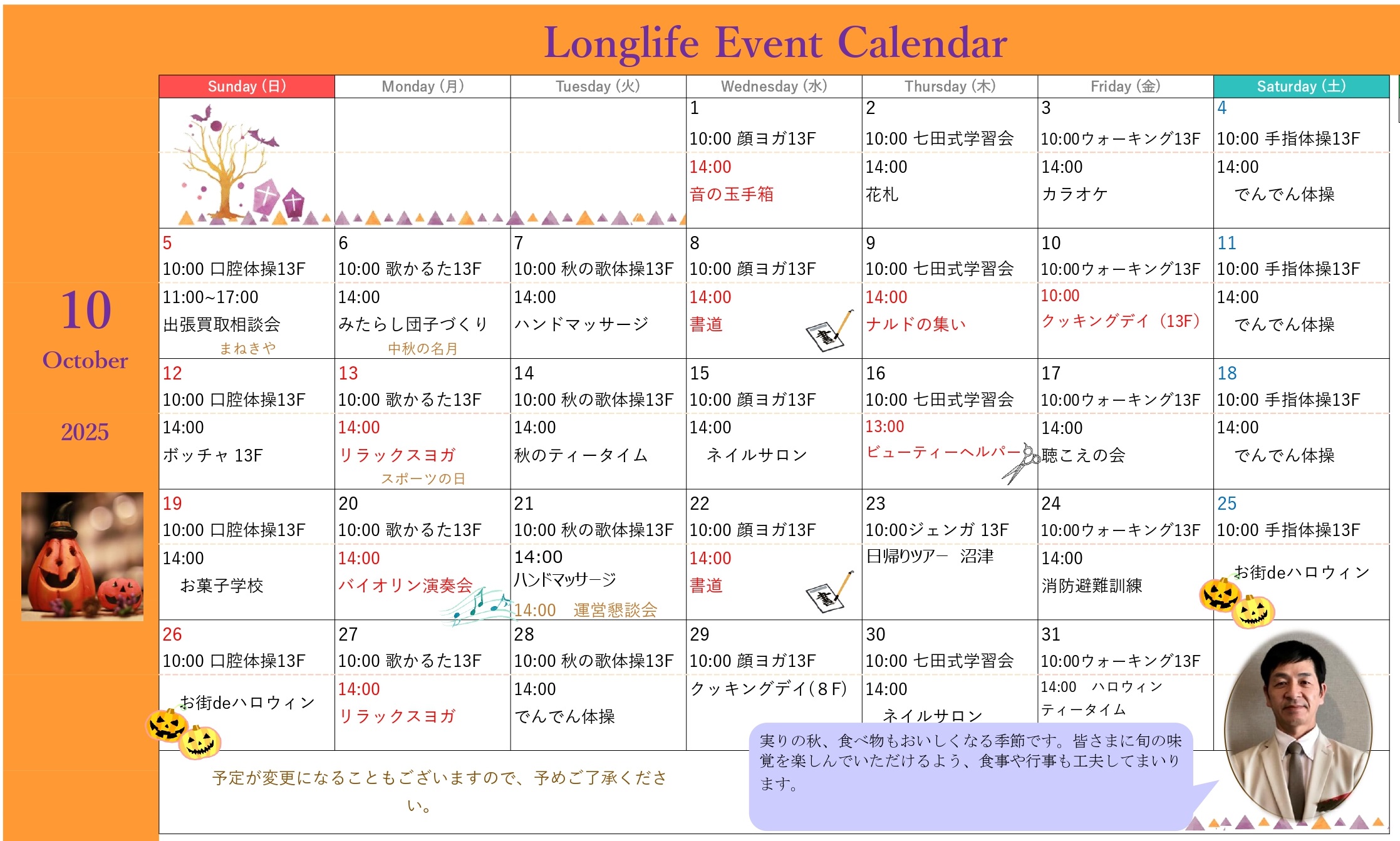 Longlife Event Calendar

10
October
2025

| Sunday (日) | Monday (月) | Tuesday (火) | Wednesday (水) | Thursday (木) | Friday (金) | Saturday (土) |
|---|---|---|---|---|---|---|
| | | | 1 10:00 顔ヨガ13F 14:00 音の玉手箱 | 2 10:00 七田式学習会 14:00 花札 | 3 10:00ウォーキング13F 14:00 カラオケ | 4 10:00 手指体操13F 14:00 でんでん体操 |
| 5 10:00 口腔体操13F 11:00~17:00 出張買取相談会 まねきや | 6 10:00 歌かるた13F 14:00 みたらし団子づくり 中秋の名月 | 7 10:00 秋の歌体操13F 14:00 ハンドマッサージ | 8 10:00 顔ヨガ13F 14:00 書道 | 9 10:00 七田式学習会 14:00 ナルドの集い | 10 10:00ウォーキング13F 10:00 クッキングデイ（13F） | 11 10:00 手指体操13F 14:00 でんでん体操 |
| 12 10:00 口腔体操13F 14:00 ボッチャ 13F | 13 10:00 歌かるた13F 14:00 リラックスヨガ スポーツの日 | 14 10:00 秋の歌体操13F 14:00 秋のティータイム | 15 10:00 顔ヨガ13F 14:00 ネイルサロン | 16 10:00 七田式学習会 13:00 ビューティーヘルパー | 17 10:00ウォーキング13F 14:00 聴こえの会 | 18 10:00 手指体操13F 14:00 でんでん体操 |
| 19 10:00 口腔体操13F 14:00 お菓子学校 | 20 10:00 歌かるた13F 14:00 バイオリン演奏会 | 21 10:00 秋の歌体操13F 14:00 ハンドマッサージ 14:00 運営懇談会 | 22 10:00 顔ヨガ13F 14:00 書道 | 23 10:00ジェンガ 13F 日帰りツアー 沼津 | 24 10:00ウォーキング13F 14:00 消防避難訓練 | 25 10:00 手指体操13F お街deハロウィン |
| 26 10:00 口腔体操13F お街deハロウィン | 27 10:00 歌かるた13F 14:00 リラックスヨガ | 28 10:00 秋の歌体操13F 14:00 でんでん体操 | 29 10:00 顔ヨガ13F クッキングデイ（8F） | 30 10:00 七田式学習会 14:00 ネイルサロン | 31 10:00ウォーキング13F 14:00 ハロウィン ティータイム | |

予定が変更になることもございますので、予めご了承ください。

実りの秋、食べ物もおいしくなる季節です。皆さまに旬の味覚を楽しんでいただけるよう、食事や行事も工夫してまいります。